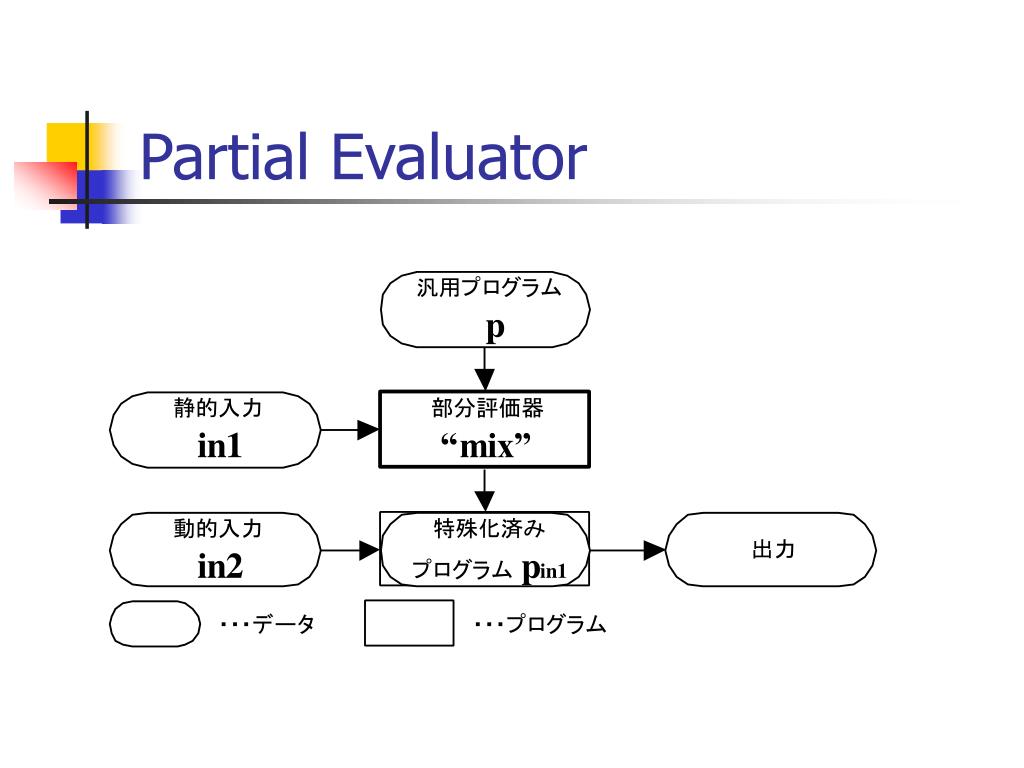 Partial Evaluator

汎用プログラム
p

静的入力
in1

部分評価器
“mix”

動的入力
in2

特殊化済み
プログラム $p_{in1}$

出力

･･･データ

･･･プログラム